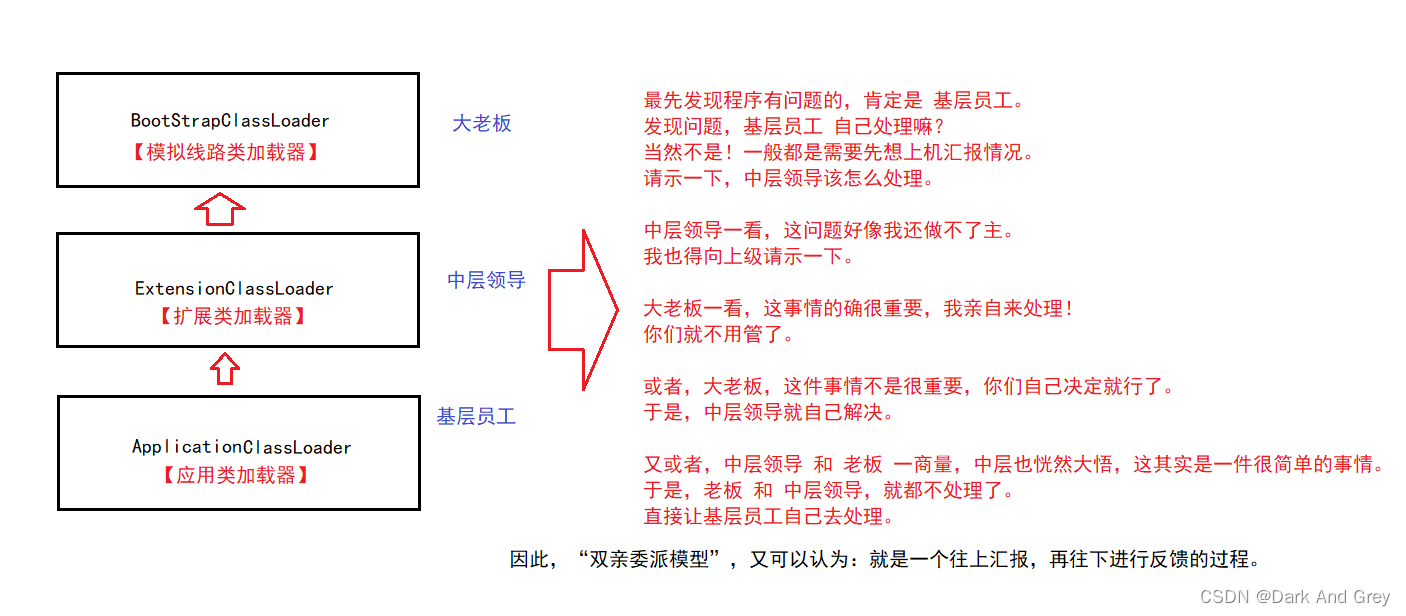 BootStrapClassLoader
【模拟线路类加载器】

大老板

ExtensionClassLoader
【扩展类加载器】

中层领导

ApplicationClassLoader
【应用类加载器】

基层员工

最先发现程序有问题的，肯定是 基层员工。
发现问题，基层员工 自己处理嘛？
当然不是！一般都是需要先想上机汇报情况。
请示一下，中层领导该怎么处理。

中层领导一看，这问题好像我还做不了主。
我也得向上级请示一下。

大老板一看，这事情的确很重要，我亲自来处理！
你们就不用管了。

或者，大老板，这件事情不是很重要，你们自己决定就行了。
于是，中层领导就自己解决。

又或者，中层领导 和 老板 一商量，中层也恍然大悟，这其实是一件很简单的事情。
于是，老板 和 中层领导，就都不处理了。
直接让基层员工自己去处理。

因此，“双亲委派模型”，又可以认为：就是一个往上汇报，再往下进行反馈的过程。

CSDN @Dark And Grey